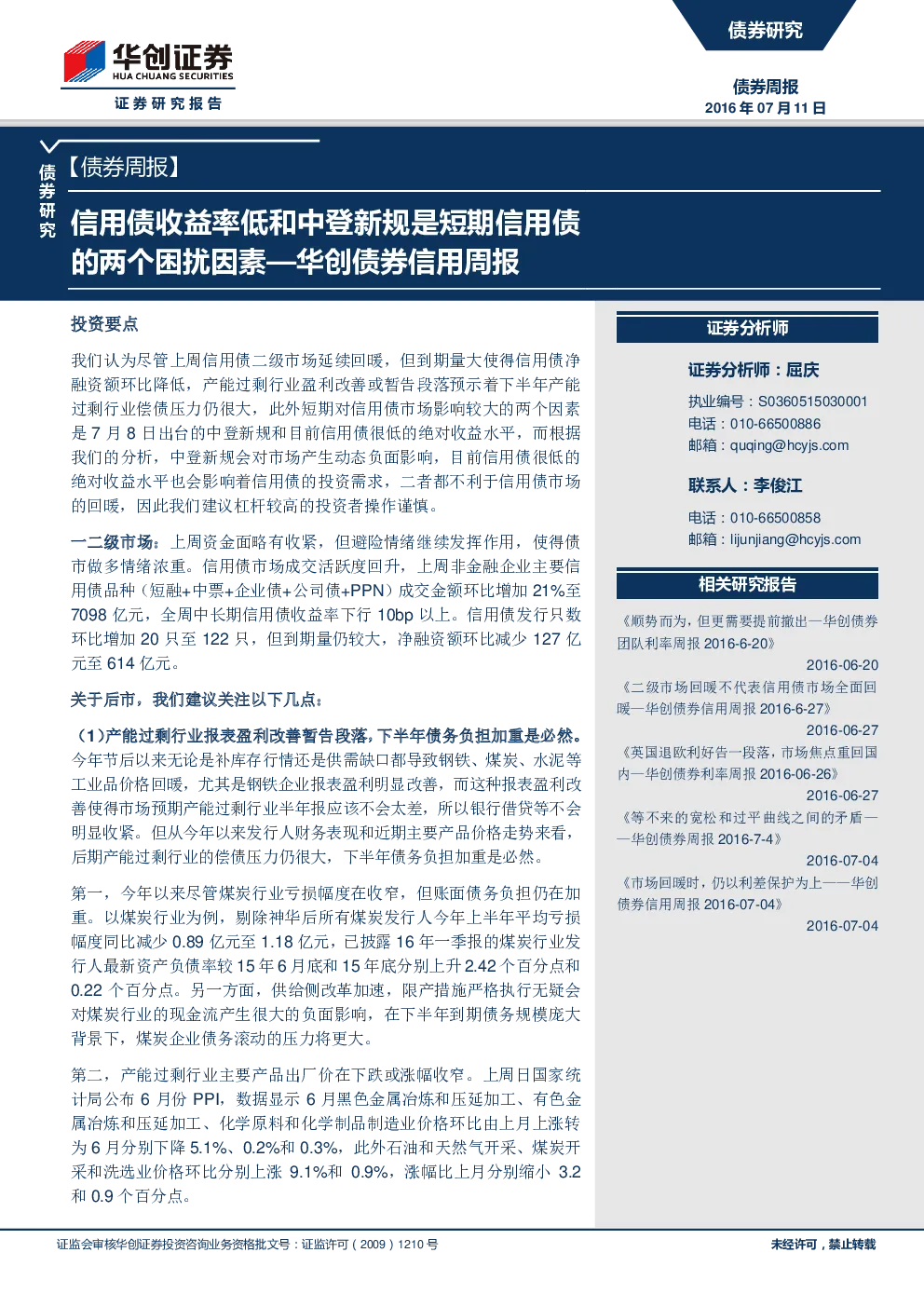 华创证券
HUA CHUANG SECURITIES
证券研究报告

债券研究

债券周报
2016 年 07 月 11 日

债券研究

【债券周报】

信用债收益率低和中登新规是短期信用债的两个困扰因素—华创债券信用周报

投资要点

我们认为尽管上周信用债二级市场延续回暖，但到期量大使得信用债净融资额环比降低，产能过剩行业盈利改善或暂告段落预示着下半年产能过剩行业偿债压力仍很大，此外短期对信用债市场影响较大的两个因素是 7 月 8 日出台的中登新规和目前信用债很低的绝对收益水平，而根据我们的分析，中登新规会对市场产生动态负面影响，目前信用债很低的绝对收益水平也会影响着信用债的投资需求，二者都不利于信用债市场的回暖，因此我们建议杠杆较高的投资者操作谨慎。

一二级市场：上周资金面略有收紧，但避险情绪继续发挥作用，使得债市做多情绪浓重。信用债市场成交活跃度回升，上周非金融企业主要信用债品种（短融+中票+企业债+公司债+PPN）成交金额环比增加 21%至 7098 亿元，全周中长期信用债收益率下行 10bp 以上。信用债发行只数环比增加 20 只至 122 只，但到期量仍较大，净融资额环比减少 127 亿元至 614 亿元。

关于后市，我们建议关注以下几点：

（1）产能过剩行业报表盈利改善暂告段落，下半年债务负担加重是必然。今年节后以来无论是补库存行情还是供需缺口都导致钢铁、煤炭、水泥等工业品价格回暖，尤其是钢铁企业报表盈利明显改善，而这种报表盈利改善使得市场预期产能过剩行业半年报应该不会太差，所以银行借贷等不会明显收紧。但从今年以来发行人财务表现和近期主要产品价格走势来看，后期产能过剩行业的偿债压力仍很大，下半年债务负担加重是必然。

第一，今年以来尽管煤炭行业亏损幅度在收窄，但账面债务负担仍在加重。以煤炭行业为例，剔除神华后所有煤炭发行人今年上半年平均亏损幅度同比减少 0.89 亿元至 1.18 亿元，已披露 16 年一季报的煤炭行业发行人最新资产负债率较 15 年 6 月底和 15 年底分别上升 2.42 个百分点和 0.22 个百分点。另一方面，供给侧改革加速，限产措施严格执行无疑会对煤炭行业的现金流产生很大的负面影响，在下半年到期债务规模庞大背景下，煤炭企业债务滚动的压力将更大。

第二，产能过剩行业主要产品出厂价在下跌或涨幅收窄。上周日国家统计局公布 6 月份 PPI，数据显示 6 月黑色金属冶炼和压延加工、有色金属冶炼和压延加工、化学原料和化学制品制造业价格环比由上月上涨转为 6 月分别下降 5.1%、0.2%和 0.3%，此外石油和天然气开采、煤炭开采和洗选业价格环比分别上涨 9.1%和 0.9%，涨幅比上月分别缩小 3.2 和 0.9 个百分点。

证券分析师

证券分析师：屈庆
执业编号：S0360515030001
电话：010-66500886
邮箱：quqing@hcyjs.com

联系人：李俊江
电话：010-66500858
邮箱：lijunjiang@hcyjs.com

相关研究报告

《顺势而为，但更需要提前撤出—华创债券团队利率周报 2016-6-20》
2016-06-20
《二级市场回暖不代表信用债市场全面回暖—华创债券信用周报 2016-6-27》
2016-06-27
《英国退欧利好告一段落，市场焦点重回国内—华创债券利率周报 2016-06-26》
2016-06-27
《等不来的宽松和过平曲线之间的矛盾——华创债券周报 2016-7-4》
2016-07-04
《市场回暖时，仍以利差保护为上——华创债券信用周报 2016-07-04》
2016-07-04

证监会审核华创证券投资咨询业务资格批文号：证监许可（2009）1210 号

未经许可，禁止转载